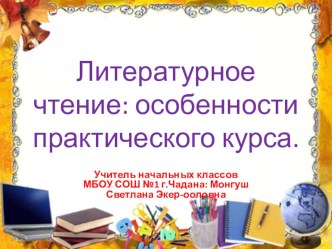 Литературное чтение: особенности практического курса.

Учитель начальных классов МБОУ СОШ №1 г.Чадана: Монгуш Светлана Экер-ооловна